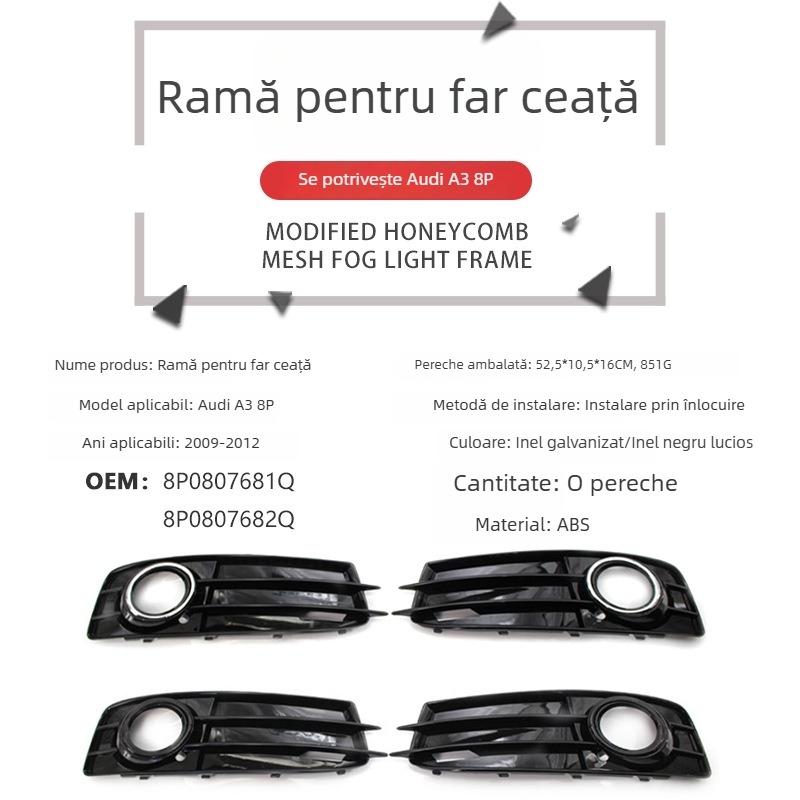 Ramă pentru far ceață

Se potrivește Audi A3 8P

MODIFIED HONEYCOMB MESH FOG LIGHT FRAME

Nume produs: Ramă pentru far ceață

Model aplicabil: Audi A3 8P

Ani aplicabili: 2009-2012

OEM: 8P0807681Q
8P0807682Q

Pereche ambalată: 52,5*10,5*16CM, 851G

Metodă de instalare: Instalare prin înlocuire

Culoare: Inel galvanizat/Inel negru lucios

Cantitate: O pereche

Material: ABS